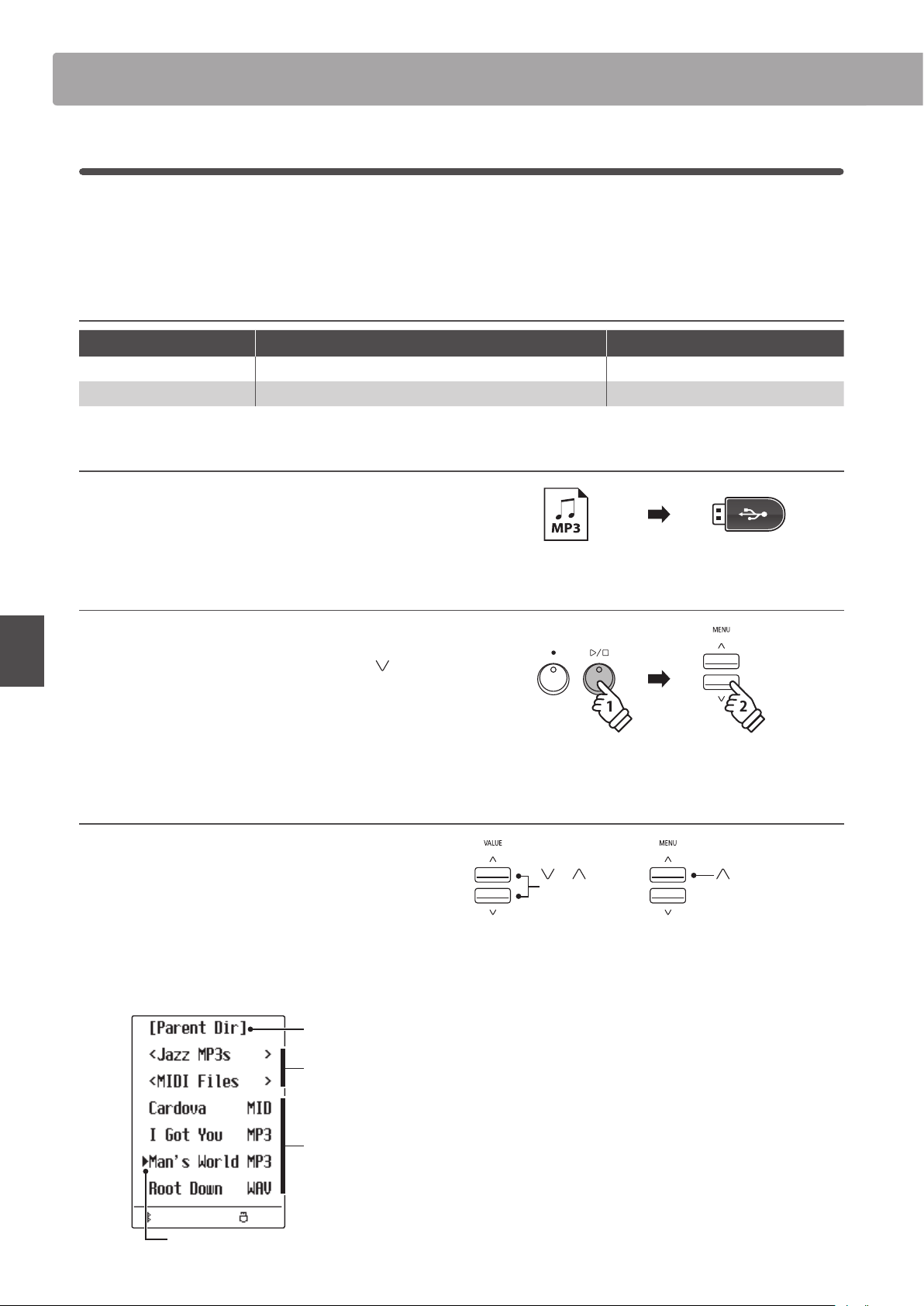 MP3

MENU

1

2

VALUE

MENU

[Parent Dir]

<Jazz MP3s >

<MIDI Files >

Cardova MID

I Got You MP3

Man's World MP3

Root Down WAV